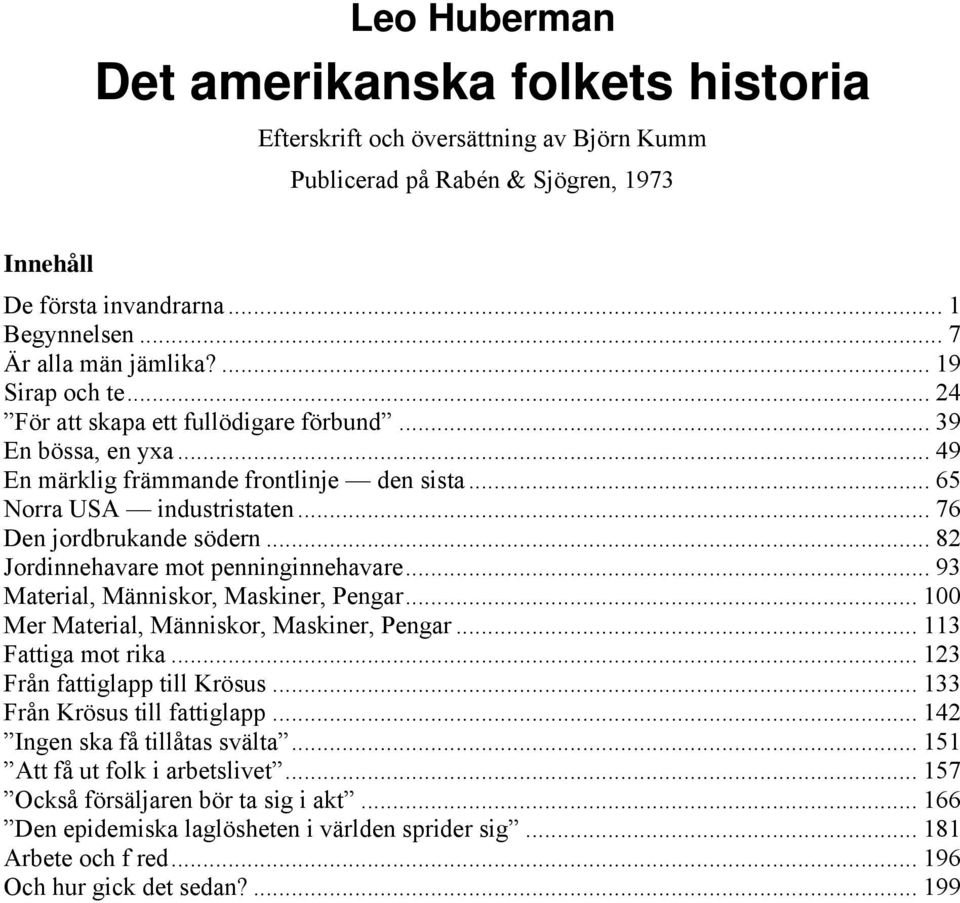 Leo Huberman

Det amerikanska folkets historia

Efterskrift och översättning av Björn Kumm

Publicerad på Rabén & Sjögren, 1973

Innehåll

De första invandrarna ........ 1
Begynnelsen ........ 7
Är alla män jämlika? ........ 19
Sirap och te ........ 24
”För att skapa ett fullödigare förbund” ........ 39
En bössa, en yxa ........ 49
En märklig främmande frontlinje — den sista ........ 65
Norra USA — industristaten ........ 76
Den jordbrukande södern ........ 82
Jordinnehavare mot penninginnehavare ........ 93
Material, Människor, Maskiner, Pengar ........ 100
Mer Material, Människor, Maskiner, Pengar ........ 113
Fattiga mot rika ........ 123
Från fattiglapp till Krösus ........ 133
Från Krösus till fattiglapp ........ 142
”Ingen ska få tillåtas svälta” ........ 151
”Att få ut folk i arbetslivet” ........ 157
”Också försäljaren bör ta sig i akt” ........ 166
”Den epidemiska laglösheten i världen sprider sig” ........ 181
Arbete och f red ........ 196
Och hur gick det sedan? ........ 199